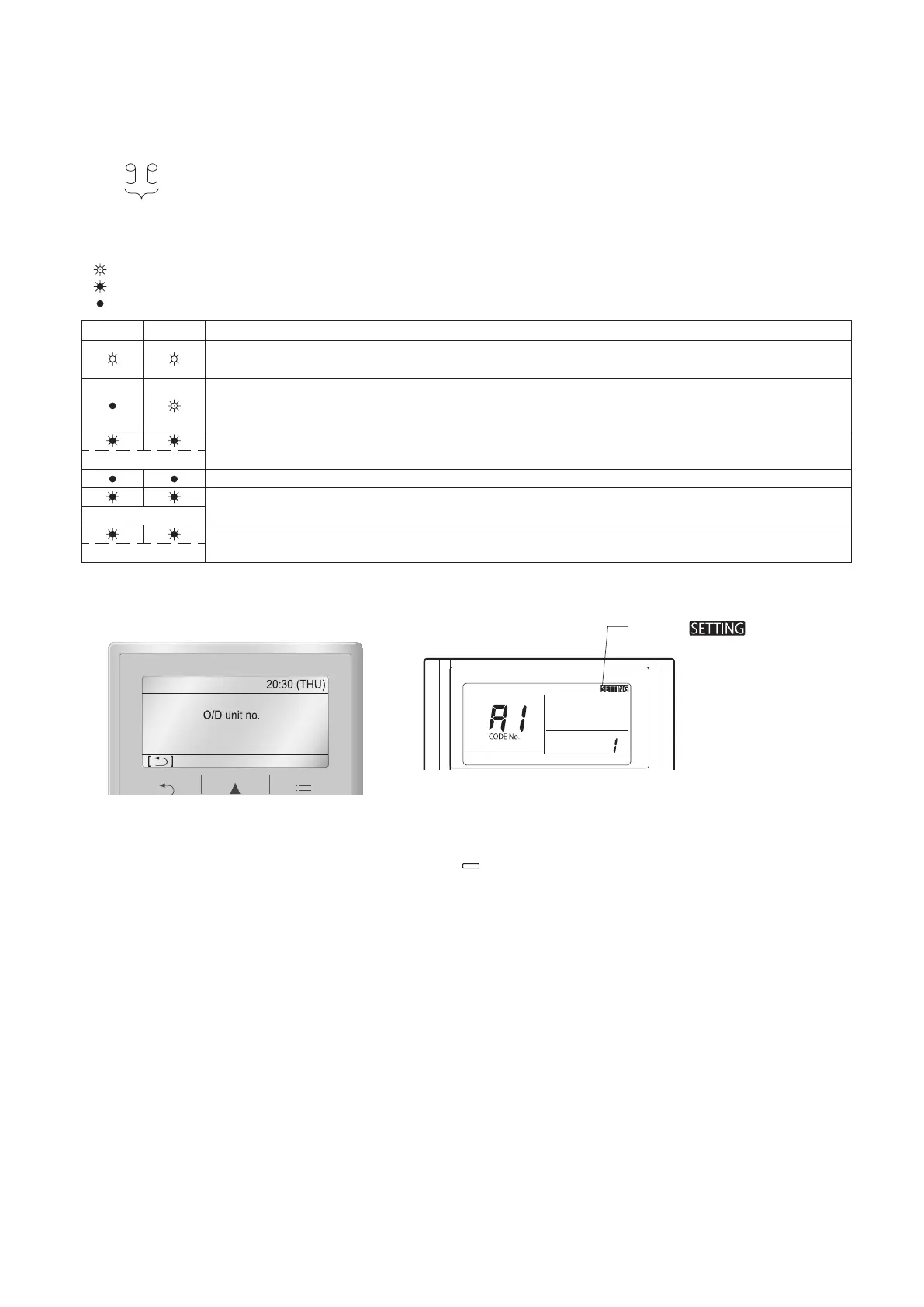 SETTING

20:30 (THU)

O/D unit no.

SETTING

A1

CODE No.

1